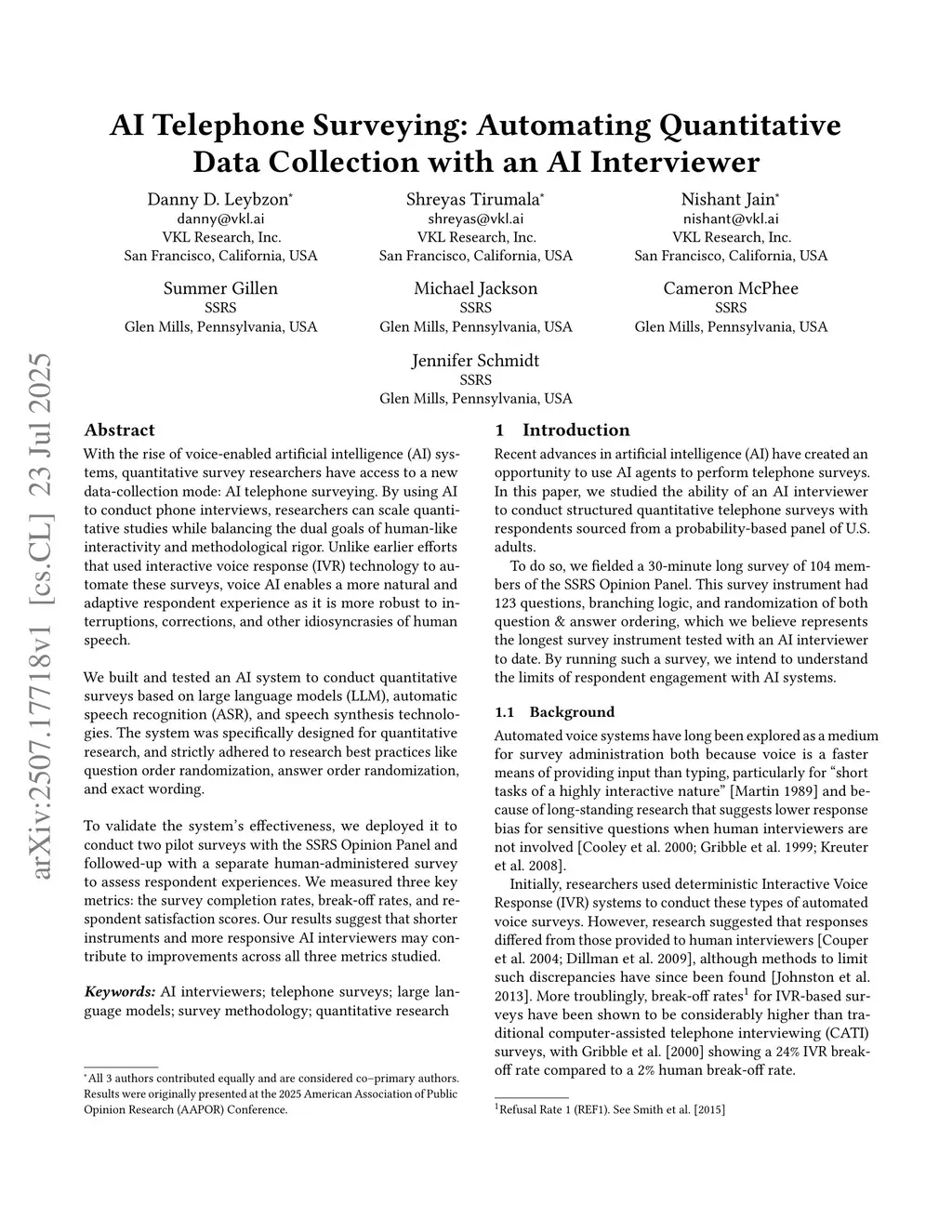 arXiv:2507.17718v1 [cs.CL] 23 Jul 2025

AI Telephone Surveying: Automating Quantitative Data Collection with an AI Interviewer

Danny D. Leybzon*
danny@vkl.ai
VKL Research, Inc.
San Francisco, California, USA

Shreyas Tirumala*
shreyas@vkl.ai
VKL Research, Inc.
San Francisco, California, USA

Nishant Jain*
nishant@vkl.ai
VKL Research, Inc.
San Francisco, California, USA

Summer Gillen
SSRS
Glen Mills, Pennsylvania, USA

Michael Jackson
SSRS
Glen Mills, Pennsylvania, USA

Cameron McPhee
SSRS
Glen Mills, Pennsylvania, USA

Jennifer Schmidt
SSRS
Glen Mills, Pennsylvania, USA

Abstract

With the rise of voice-enabled artificial intelligence (AI) systems, quantitative survey researchers have access to a new data-collection mode: AI telephone surveying. By using AI to conduct phone interviews, researchers can scale quantitative studies while balancing the dual goals of human-like interactivity and methodological rigor. Unlike earlier efforts that used interactive voice response (IVR) technology to automate these surveys, voice AI enables a more natural and adaptive respondent experience as it is more robust to interruptions, corrections, and other idiosyncrasies of human speech.

We built and tested an AI system to conduct quantitative surveys based on large language models (LLM), automatic speech recognition (ASR), and speech synthesis technologies. The system was specifically designed for quantitative research, and strictly adhered to research best practices like question order randomization, answer order randomization, and exact wording.

To validate the system's effectiveness, we deployed it to conduct two pilot surveys with the SSRS Opinion Panel and followed-up with a separate human-administered survey to assess respondent experiences. We measured three key metrics: the survey completion rates, break-off rates, and respondent satisfaction scores. Our results suggest that shorter instruments and more responsive AI interviewers may contribute to improvements across all three metrics studied.

Keywords: AI interviewers; telephone surveys; large language models; survey methodology; quantitative research

*All 3 authors contributed equally and are considered co–primary authors. Results were originally presented at the 2025 American Association of Public Opinion Research (AAPOR) Conference.

1 Introduction

Recent advances in artificial intelligence (AI) have created an opportunity to use AI agents to perform telephone surveys. In this paper, we studied the ability of an AI interviewer to conduct structured quantitative telephone surveys with respondents sourced from a probability-based panel of U.S. adults.

To do so, we fielded a 30-minute long survey of 104 members of the SSRS Opinion Panel. This survey instrument had 123 questions, branching logic, and randomization of both question & answer ordering, which we believe represents the longest survey instrument tested with an AI interviewer to date. By running such a survey, we intend to understand the limits of respondent engagement with AI systems.

1.1 Background

Automated voice systems have long been explored as a medium for survey administration both because voice is a faster means of providing input than typing, particularly for "short tasks of a highly interactive nature" [Martin 1989] and because of long-standing research that suggests lower response bias for sensitive questions when human interviewers are not involved [Cooley et al. 2000; Gribble et al. 1999; Kreuter et al. 2008].

Initially, researchers used deterministic Interactive Voice Response (IVR) systems to conduct these types of automated voice surveys. However, research suggested that responses differed from those provided to human interviewers [Couper et al. 2004; Dillman et al. 2009], although methods to limit such discrepancies have since been found [Johnston et al. 2013]. More troublingly, break-off rates$^1$ for IVR-based surveys have been shown to be considerably higher than traditional computer-assisted telephone interviewing (CATI) surveys, with Gribble et al. [2000] showing a 24% IVR break-off rate compared to a 2% human break-off rate.

$^1$Refusal Rate 1 (REF1). See Smith et al. [2015]